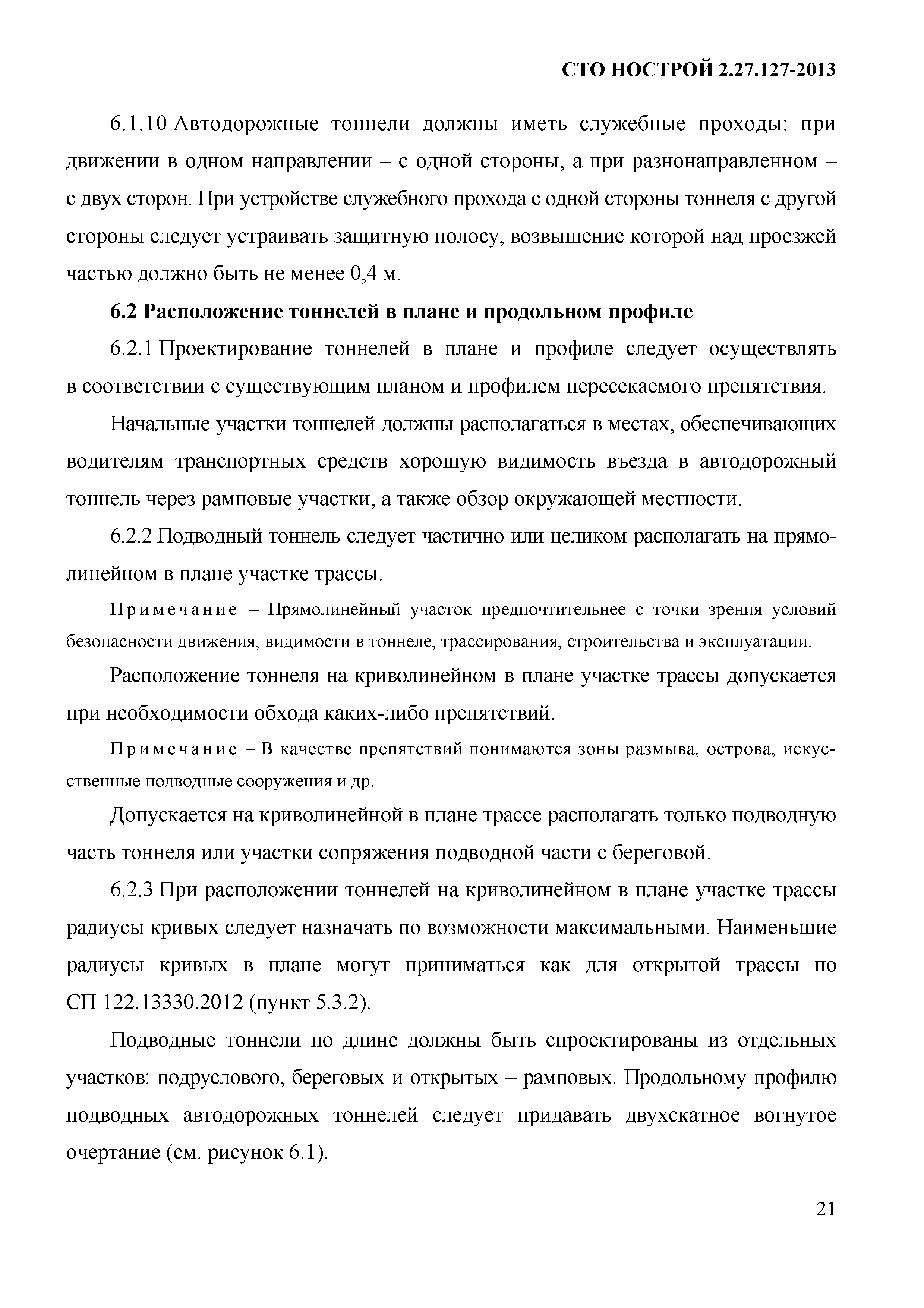 СТО НОСТРОЙ 2.27.127-2013

6.1.10 Автодорожные тоннели должны иметь служебные проходы: при движении в одном направлении – с одной стороны, а при разнонаправленном – с двух сторон. При устройстве служебного прохода с одной стороны тоннеля с другой стороны следует устраивать защитную полосу, возвышение которой над проезжей частью должно быть не менее 0,4 м.

6.2 Расположение тоннелей в плане и продольном профиле

6.2.1 Проектирование тоннелей в плане и профиле следует осуществлять в соответствии с существующим планом и профилем пересекаемого препятствия.

Начальные участки тоннелей должны располагаться в местах, обеспечивающих водителям транспортных средств хорошую видимость въезда в автодорожный тоннель через рамповые участки, а также обзор окружающей местности.

6.2.2 Подводный тоннель следует частично или целиком располагать на прямолинейном в плане участке трассы.

Примечание – Прямолинейный участок предпочтительнее с точки зрения условий безопасности движения, видимости в тоннеле, трассирования, строительства и эксплуатации.

Расположение тоннеля на криволинейном в плане участке трассы допускается при необходимости обхода каких-либо препятствий.

Примечание – В качестве препятствий понимаются зоны размыва, острова, искусственные подводные сооружения и др.

Допускается на криволинейной в плане трассе располагать только подводную часть тоннеля или участки сопряжения подводной части с береговой.

6.2.3 При расположении тоннелей на криволинейном в плане участке трассы радиусы кривых следует назначать по возможности максимальными. Наименьшие радиусы кривых в плане могут приниматься как для открытой трассы по СП 122.13330.2012 (пункт 5.3.2).

Подводные тоннели по длине должны быть спроектированы из отдельных участков: подруслового, береговых и открытых – рамповых. Продольному профилю подводных автодорожных тоннелей следует придавать двухскатное вогнутое очертание (см. рисунок 6.1).

21